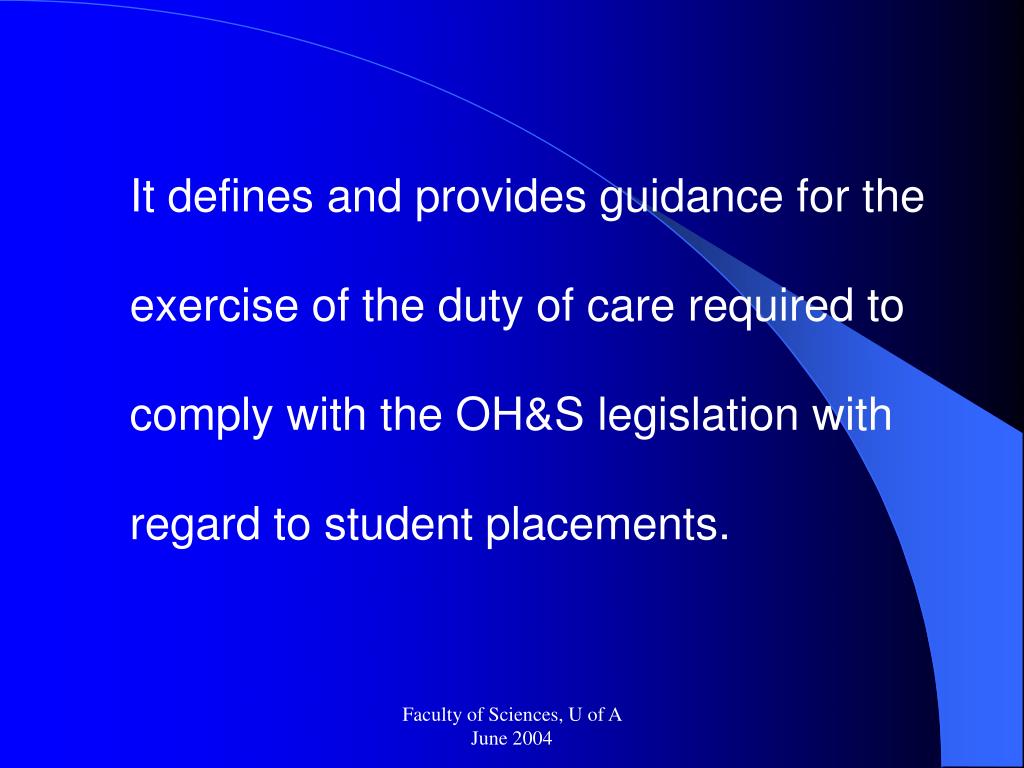 It defines and provides guidance for the exercise of the duty of care required to comply with the OH&S legislation with regard to student placements.

Faculty of Sciences, U of A
June 2004